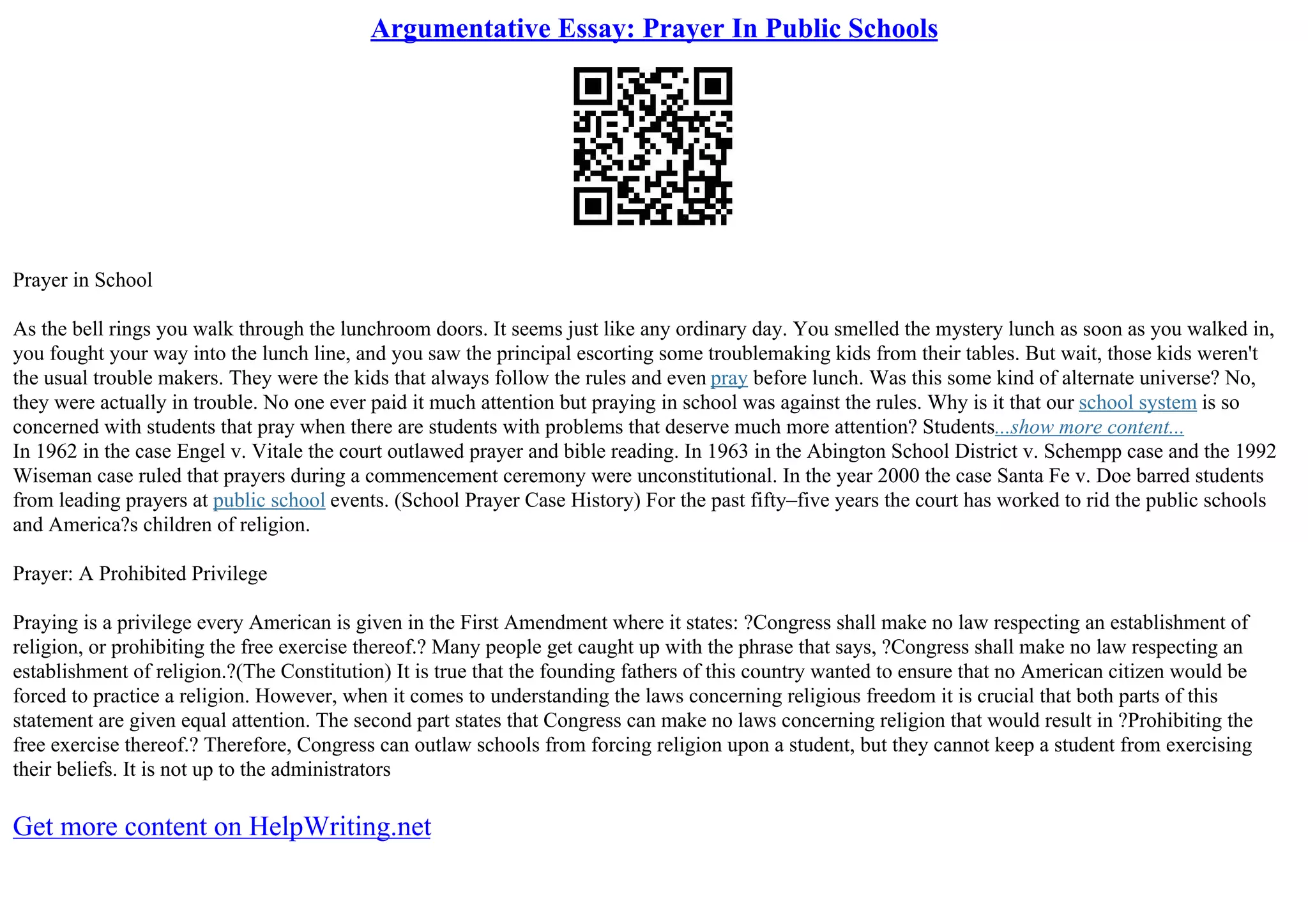 Argumentative Essay: Prayer In Public Schools

Prayer in School

As the bell rings you walk through the lunchroom doors. It seems just like any ordinary day. You smelled the mystery lunch as soon as you walked in, you fought your way into the lunch line, and you saw the principal escorting some troublemaking kids from their tables. But wait, those kids weren't the usual trouble makers. They were the kids that always follow the rules and even pray before lunch. Was this some kind of alternate universe? No, they were actually in trouble. No one ever paid it much attention but praying in school was against the rules. Why is it that our school system is so concerned with students that pray when there are students with problems that deserve much more attention? Students...show more content...
In 1962 in the case Engel v. Vitale the court outlawed prayer and bible reading. In 1963 in the Abington School District v. Schempp case and the 1992 Wiseman case ruled that prayers during a commencement ceremony were unconstitutional. In the year 2000 the case Santa Fe v. Doe barred students from leading prayers at public school events. (School Prayer Case History) For the past fifty–five years the court has worked to rid the public schools and America?s children of religion.

Prayer: A Prohibited Privilege

Praying is a privilege every American is given in the First Amendment where it states: ?Congress shall make no law respecting an establishment of religion, or prohibiting the free exercise thereof.? Many people get caught up with the phrase that says, ?Congress shall make no law respecting an establishment of religion.?(The Constitution) It is true that the founding fathers of this country wanted to ensure that no American citizen would be forced to practice a religion. However, when it comes to understanding the laws concerning religious freedom it is crucial that both parts of this statement are given equal attention. The second part states that Congress can make no laws concerning religion that would result in ?Prohibiting the free exercise thereof.? Therefore, Congress can outlaw schools from forcing religion upon a student, but they cannot keep a student from exercising their beliefs. It is not up to the administrators

Get more content on HelpWriting.net